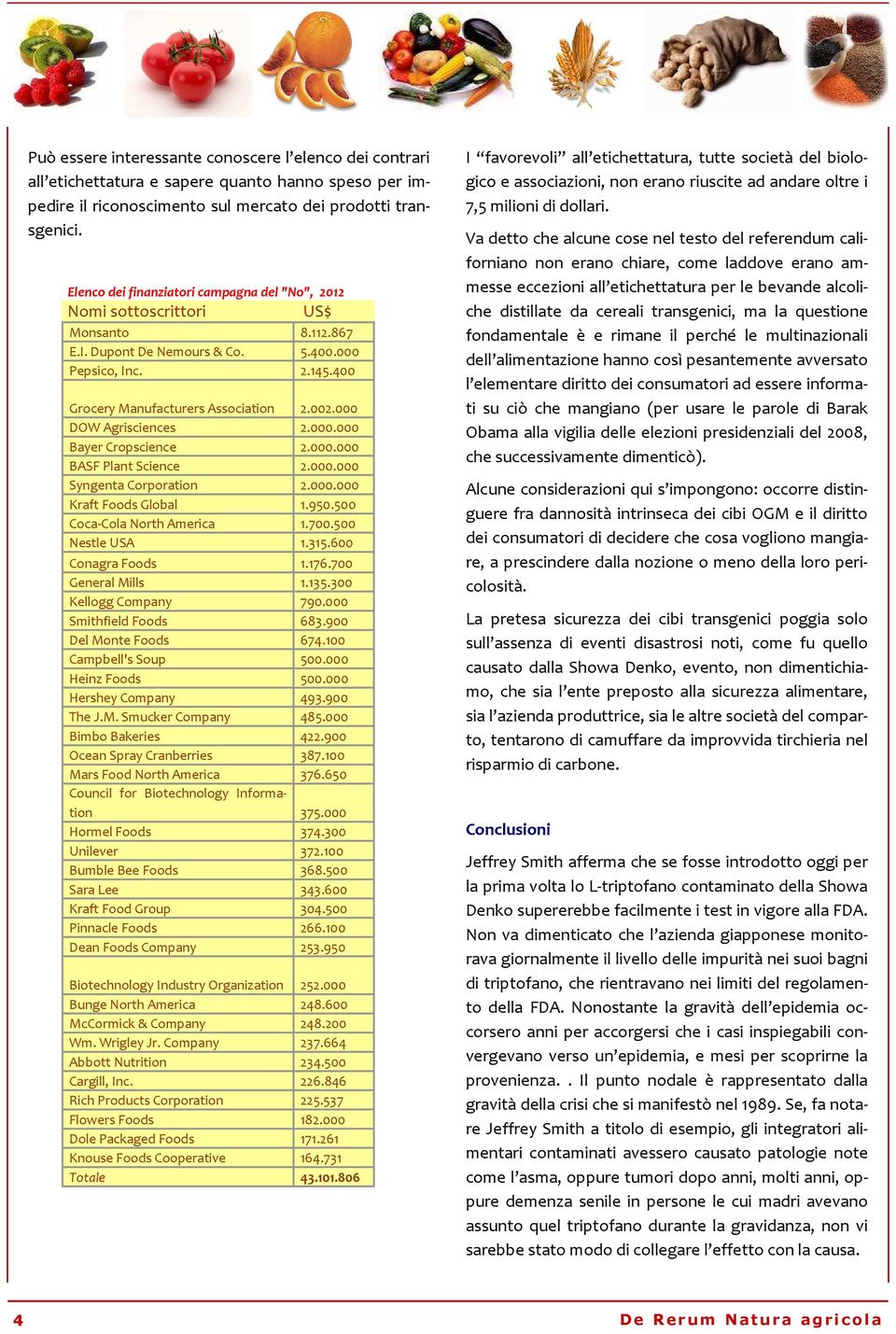 Può essere interessante conoscere l'elenco dei contrari all'etichettatura e sapere quanto hanno speso per impedire il riconoscimento sul mercato dei prodotti transgenici.

Elenco dei finanziatori campagna del "No", 2012

| Nomi sottoscrittori | US$ |
|---|---|
| Monsanto | 8.112.867 |
| E.I. Dupont De Nemours & Co. | 5.400.000 |
| Pepsico, Inc. | 2.145.400 |
| Grocery Manufacturers Association | 2.002.000 |
| DOW Agrisciences | 2.000.000 |
| Bayer Cropscience | 2.000.000 |
| BASF Plant Science | 2.000.000 |
| Syngenta Corporation | 2.000.000 |
| Kraft Foods Global | 1.950.500 |
| Coca-Cola North America | 1.700.500 |
| Nestle USA | 1.315.600 |
| Conagra Foods | 1.176.700 |
| General Mills | 1.135.300 |
| Kellogg Company | 790.000 |
| Smithfield Foods | 683.900 |
| Del Monte Foods | 674.100 |
| Campbell's Soup | 500.000 |
| Heinz Foods | 500.000 |
| Hershey Company | 493.900 |
| The J.M. Smucker Company | 485.000 |
| Bimbo Bakeries | 422.900 |
| Ocean Spray Cranberries | 387.100 |
| Mars Food North America | 376.650 |
| Council for Biotechnology Information | 375.000 |
| Hormel Foods | 374.300 |
| Unilever | 372.100 |
| Bumble Bee Foods | 368.500 |
| Sara Lee | 343.600 |
| Kraft Food Group | 304.500 |
| Pinnacle Foods | 266.100 |
| Dean Foods Company | 253.950 |
| Biotechnology Industry Organization | 252.000 |
| Bunge North America | 248.600 |
| McCormick & Company | 248.200 |
| Wm. Wrigley Jr. Company | 237.664 |
| Abbott Nutrition | 234.500 |
| Cargill, Inc. | 226.846 |
| Rich Products Corporation | 225.537 |
| Flowers Foods | 182.000 |
| Dole Packaged Foods | 171.261 |
| Knouse Foods Cooperative | 164.731 |
| Totale | 43.101.806 |

I "favorevoli" all'etichettatura, tutte società del biologico e associazioni, non erano riuscite ad andare oltre i 7,5 milioni di dollari.

Va detto che alcune cose nel testo del referendum californiano non erano chiare, come laddove erano ammesse eccezioni all'etichettatura per le bevande alcoliche distillate da cereali transgenici, ma la questione fondamentale è e rimane il perché le multinazionali dell'alimentazione hanno così pesantemente avversato l'elementare diritto dei consumatori ad essere informati su ciò che mangiano (per usare le parole di Barak Obama alla vigilia delle elezioni presidenziali del 2008, che successivamente dimenticò).

Alcune considerazioni qui s'impongono: occorre distinguere fra dannosità intrinseca dei cibi OGM e il diritto dei consumatori di decidere che cosa vogliono mangiare, a prescindere dalla nozione o meno della loro pericolosità.

La pretesa sicurezza dei cibi transgenici poggia solo sull'assenza di eventi disastrosi noti, come fu quello causato dalla Showa Denko, evento, non dimentichiamo, che sia l'ente preposto alla sicurezza alimentare, sia l'azienda produttrice, sia le altre società del comparto, tentarono di camuffare da improvvida tirchieria nel risparmio di carbone.

Conclusioni

Jeffrey Smith afferma che se fosse introdotto oggi per la prima volta lo L-triptofano contaminato della Showa Denko supererebbe facilmente i test in vigore alla FDA. Non va dimenticato che l'azienda giapponese monitorava giornalmente il livello delle impurità nei suoi bagni di triptofano, che rientravano nei limiti del regolamento della FDA. Nonostante la gravità dell'epidemia occorsero anni per accorgersi che i casi inspiegabili convergevano verso un'epidemia, e mesi per scoprirne la provenienza. . Il punto nodale è rappresentato dalla gravità della crisi che si manifestò nel 1989. Se, fa notare Jeffrey Smith a titolo di esempio, gli integratori alimentari contaminati avessero causato patologie note come l'asma, oppure tumori dopo anni, molti anni, oppure demenza senile in persone le cui madri avevano assunto quel triptofano durante la gravidanza, non vi sarebbe stato modo di collegare l'effetto con la causa.

4 De Rerum Natura agricola